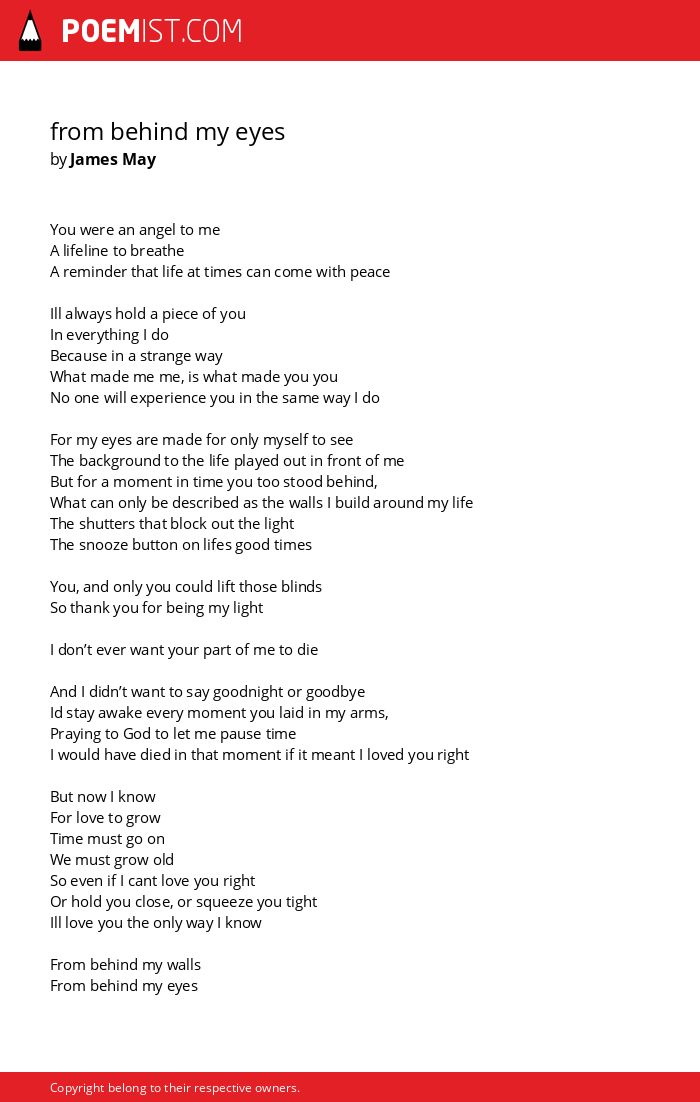 POEMIST.COM

from behind my eyes
by James May

You were an angel to me
A lifeline to breathe
A reminder that life at times can come with peace

Ill always hold a piece of you
In everything I do
Because in a strange way
What made me me, is what made you you
No one will experience you in the same way I do

For my eyes are made for only myself to see
The background to the life played out in front of me
But for a moment in time you too stood behind,
What can only be described as the walls I build around my life
The shutters that block out the light
The snooze button on lifes good times

You, and only you could lift those blinds
So thank you for being my light

I don't ever want your part of me to die

And I didn't want to say goodnight or goodbye
Id stay awake every moment you laid in my arms,
Praying to God to let me pause time
I would have died in that moment if it meant I loved you right

But now I know
For love to grow
Time must go on
We must grow old
So even if I cant love you right
Or hold you close, or squeeze you tight
Ill love you the only way I know

From behind my walls
From behind my eyes

Copyright belong to their respective owners.